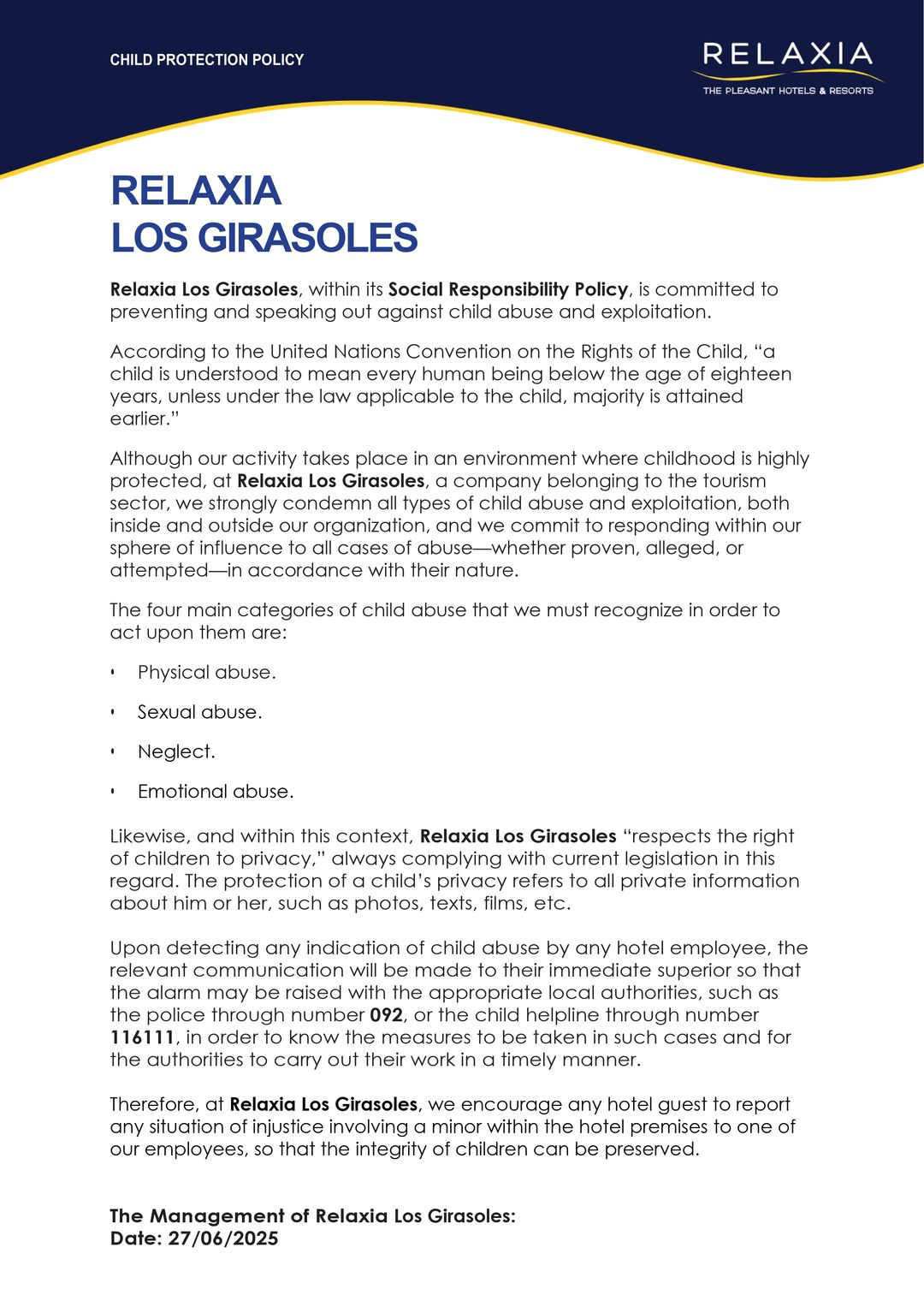 CHILD PROTECTION POLICY

RELAXIA
THE PLEASANT HOTELS & RESORTS

RELAXIA
LOS GIRASOLES

Relaxia Los Girasoles, within its Social Responsibility Policy, is committed to preventing and speaking out against child abuse and exploitation.

According to the United Nations Convention on the Rights of the Child, “a child is understood to mean every human being below the age of eighteen years, unless under the law applicable to the child, majority is attained earlier.”

Although our activity takes place in an environment where childhood is highly protected, at Relaxia Los Girasoles, a company belonging to the tourism sector, we strongly condemn all types of child abuse and exploitation, both inside and outside our organization, and we commit to responding within our sphere of influence to all cases of abuse—whether proven, alleged, or attempted—in accordance with their nature.

The four main categories of child abuse that we must recognize in order to act upon them are:

• Physical abuse.

• Sexual abuse.

• Neglect.

• Emotional abuse.

Likewise, and within this context, Relaxia Los Girasoles “respects the right of children to privacy,” always complying with current legislation in this regard. The protection of a child’s privacy refers to all private information about him or her, such as photos, texts, films, etc.

Upon detecting any indication of child abuse by any hotel employee, the relevant communication will be made to their immediate superior so that the alarm may be raised with the appropriate local authorities, such as the police through number 092, or the child helpline through number 116111, in order to know the measures to be taken in such cases and for the authorities to carry out their work in a timely manner.

Therefore, at Relaxia Los Girasoles, we encourage any hotel guest to report any situation of injustice involving a minor within the hotel premises to one of our employees, so that the integrity of children can be preserved.

The Management of Relaxia Los Girasoles:
Date: 27/06/2025